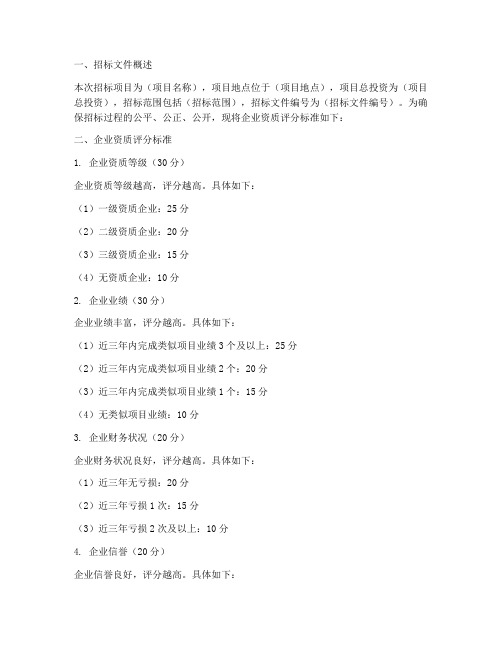 一、招标文件概述

本次招标项目为（项目名称），项目地点位于（项目地点），项目总投资为（项目总投资），招标范围包括（招标范围），招标文件编号为（招标文件编号）。为确保招标过程的公平、公正、公开，现将企业资质评分标准如下：

二、企业资质评分标准

1. 企业资质等级（30分）

企业资质等级越高，评分越高。具体如下：

（1）一级资质企业：25分

（2）二级资质企业：20分

（3）三级资质企业：15分

（4）无资质企业：10分

2. 企业业绩（30分）

企业业绩丰富，评分越高。具体如下：

（1）近三年内完成类似项目业绩3个及以上：25分

（2）近三年内完成类似项目业绩2个：20分

（3）近三年内完成类似项目业绩1个：15分

（4）无类似项目业绩：10分

3. 企业财务状况（20分）

企业财务状况良好，评分越高。具体如下：

（1）近三年无亏损：20分

（2）近三年亏损1次：15分

（3）近三年亏损2次及以上：10分

4. 企业信誉（20分）

企业信誉良好，评分越高。具体如下：